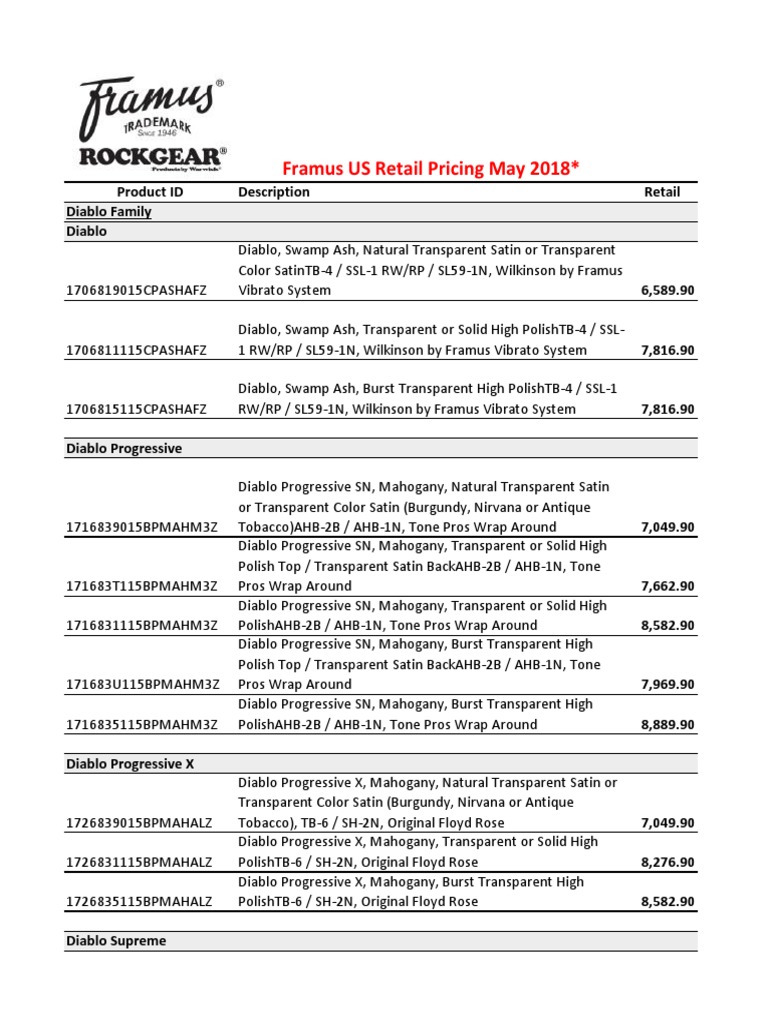 Framus®
TRADEMARK
Since 1946
ROCKGEAR®
Products by Warwick

Framus US Retail Pricing May 2018*

| Product ID | Description | Retail |
|---|---|---|
| Diablo Family | | |
| Diablo | | |
| 1706819015CPASHAFZ | Diablo, Swamp Ash, Natural Transparent Satin or Transparent Color SatinTB-4 / SSL-1 RW/RP / SL59-1N, Wilkinson by Framus Vibrato System | 6,589.90 |
| 1706811115CPASHAFZ | Diablo, Swamp Ash, Transparent or Solid High PolishTB-4 / SSL-1 RW/RP / SL59-1N, Wilkinson by Framus Vibrato System | 7,816.90 |
| 1706815115CPASHAFZ | Diablo, Swamp Ash, Burst Transparent High PolishTB-4 / SSL-1 RW/RP / SL59-1N, Wilkinson by Framus Vibrato System | 7,816.90 |
| Diablo Progressive | | |
| 1716839015BPMAHM3Z | Diablo Progressive SN, Mahogany, Natural Transparent Satin or Transparent Color Satin (Burgundy, Nirvana or Antique Tobacco)AHB-2B / AHB-1N, Tone Pros Wrap Around | 7,049.90 |
| 171683T115BPMAHM3Z | Diablo Progressive SN, Mahogany, Transparent or Solid High Polish Top / Transparent Satin BackAHB-2B / AHB-1N, Tone Pros Wrap Around | 7,662.90 |
| 1716831115BPMAHM3Z | Diablo Progressive SN, Mahogany, Transparent or Solid High PolishAHB-2B / AHB-1N, Tone Pros Wrap Around | 8,582.90 |
| 171683U115BPMAHM3Z | Diablo Progressive SN, Mahogany, Burst Transparent High Polish Top / Transparent Satin BackAHB-2B / AHB-1N, Tone Pros Wrap Around | 7,969.90 |
| 1716835115BPMAHM3Z | Diablo Progressive SN, Mahogany, Burst Transparent High PolishAHB-2B / AHB-1N, Tone Pros Wrap Around | 8,889.90 |
| Diablo Progressive X | | |
| 1726839015BPMAHALZ | Diablo Progressive X, Mahogany, Natural Transparent Satin or Transparent Color Satin (Burgundy, Nirvana or Antique Tobacco), TB-6 / SH-2N, Original Floyd Rose | 7,049.90 |
| 1726831115BPMAHALZ | Diablo Progressive X, Mahogany, Transparent or Solid High PolishTB-6 / SH-2N, Original Floyd Rose | 8,276.90 |
| 1726835115BPMAHALZ | Diablo Progressive X, Mahogany, Burst Transparent High PolishTB-6 / SH-2N, Original Floyd Rose | 8,582.90 |
| Diablo Supreme | | |